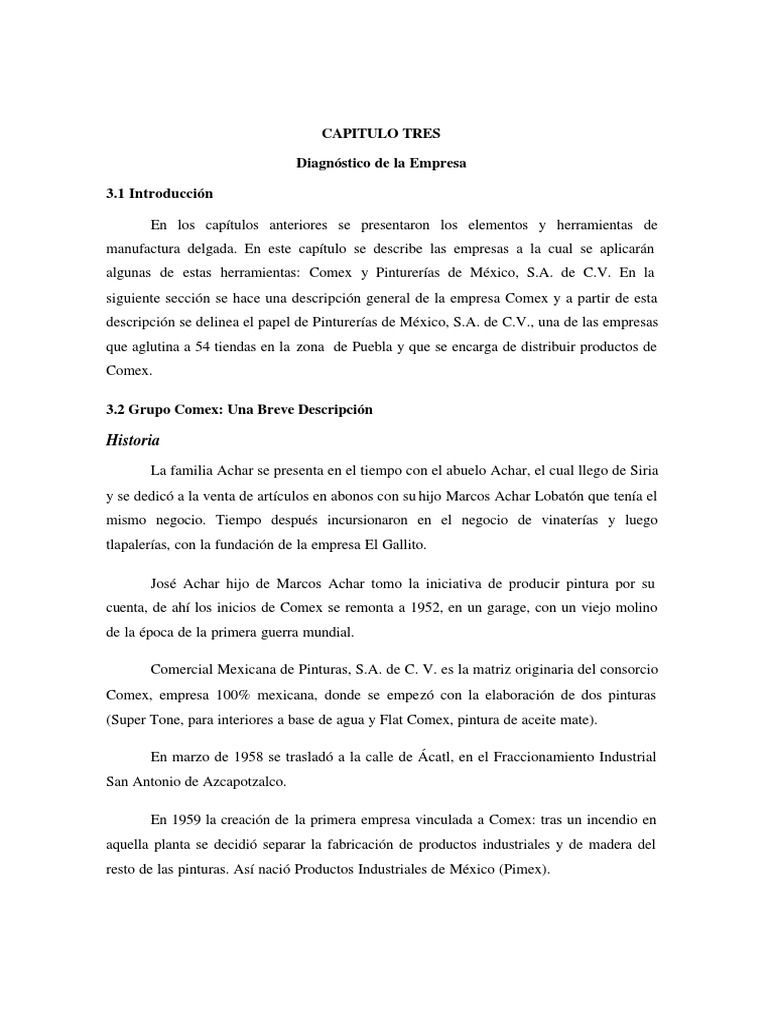 CAPITULO TRES

Diagnóstico de la Empresa

3.1 Introducción

En los capítulos anteriores se presentaron los elementos y herramientas de manufactura delgada. En este capítulo se describe las empresas a la cual se aplicarán algunas de estas herramientas: Comex y Pinturerías de México, S.A. de C.V. En la siguiente sección se hace una descripción general de la empresa Comex y a partir de esta descripción se delinea el papel de Pinturerías de México, S.A. de C.V., una de las empresas que aglutina a 54 tiendas en la zona de Puebla y que se encarga de distribuir productos de Comex.

3.2 Grupo Comex: Una Breve Descripción

Historia

La familia Achar se presenta en el tiempo con el abuelo Achar, el cual llego de Siria y se dedicó a la venta de artículos en abonos con su hijo Marcos Achar Lobatón que tenía el mismo negocio. Tiempo después incursionaron en el negocio de vinaterías y luego tlapalerías, con la fundación de la empresa El Gallito.

José Achar hijo de Marcos Achar tomo la iniciativa de producir pintura por su cuenta, de ahí los inicios de Comex se remonta a 1952, en un garage, con un viejo molino de la época de la primera guerra mundial.

Comercial Mexicana de Pinturas, S.A. de C. V. es la matriz originaria del consorcio Comex, empresa 100% mexicana, donde se empezó con la elaboración de dos pinturas (Super Tone, para interiores a base de agua y Flat Comex, pintura de aceite mate).

En marzo de 1958 se trasladó a la calle de Ácatl, en el Fraccionamiento Industrial San Antonio de Azcapotzalco.

En 1959 la creación de la primera empresa vinculada a Comex: tras un incendio en aquella planta se decidió separar la fabricación de productos industriales y de madera del resto de las pinturas. Así nació Productos Industriales de México (Pimex).